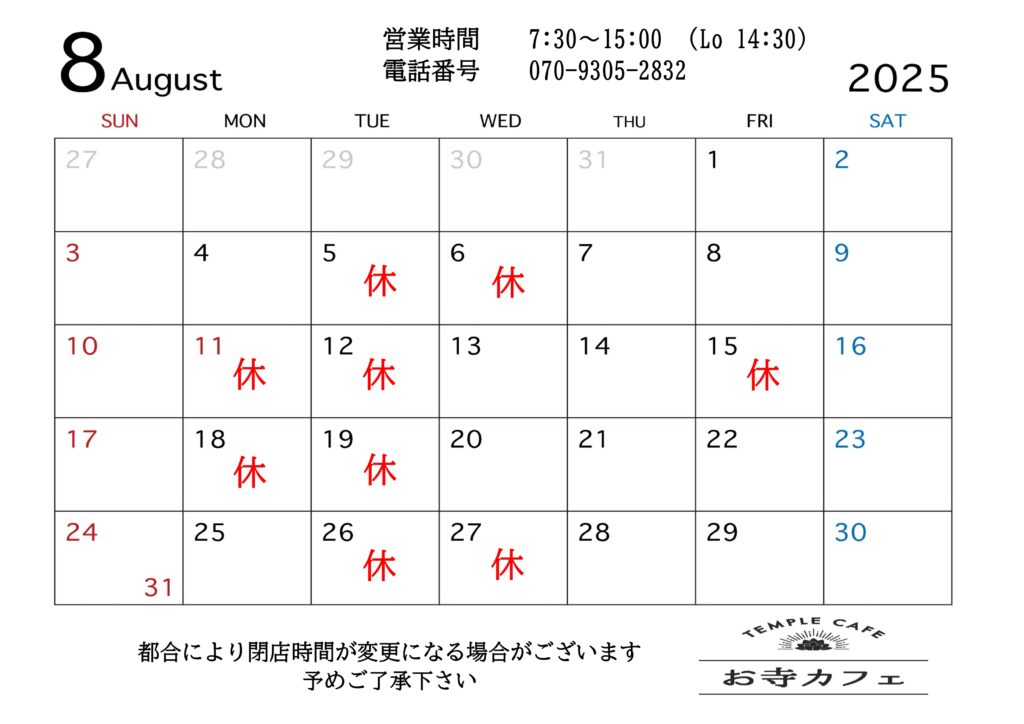 8 August

営業時間 7:30～15:00 (Lo 14:30)
電話番号 070-9305-2832

2025

| SUN | MON | TUE | WED | THU | FRI | SAT |
|---|---|---|---|---|---|---|
| 27 | 28 | 29 | 30 | 31 | 1 | 2 |
| 3 | 4 | 5 休 | 6 休 | 7 | 8 | 9 |
| 10 | 11 休 | 12 休 | 13 | 14 | 15 休 | 16 |
| 17 | 18 休 | 19 休 | 20 | 21 | 22 | 23 |
| 24 31 | 25 | 26 休 | 27 休 | 28 | 29 | 30 |

都合により閉店時間が変更になる場合がございます
予めご了承下さい

TEMPLE CAFE
お寺カフェ